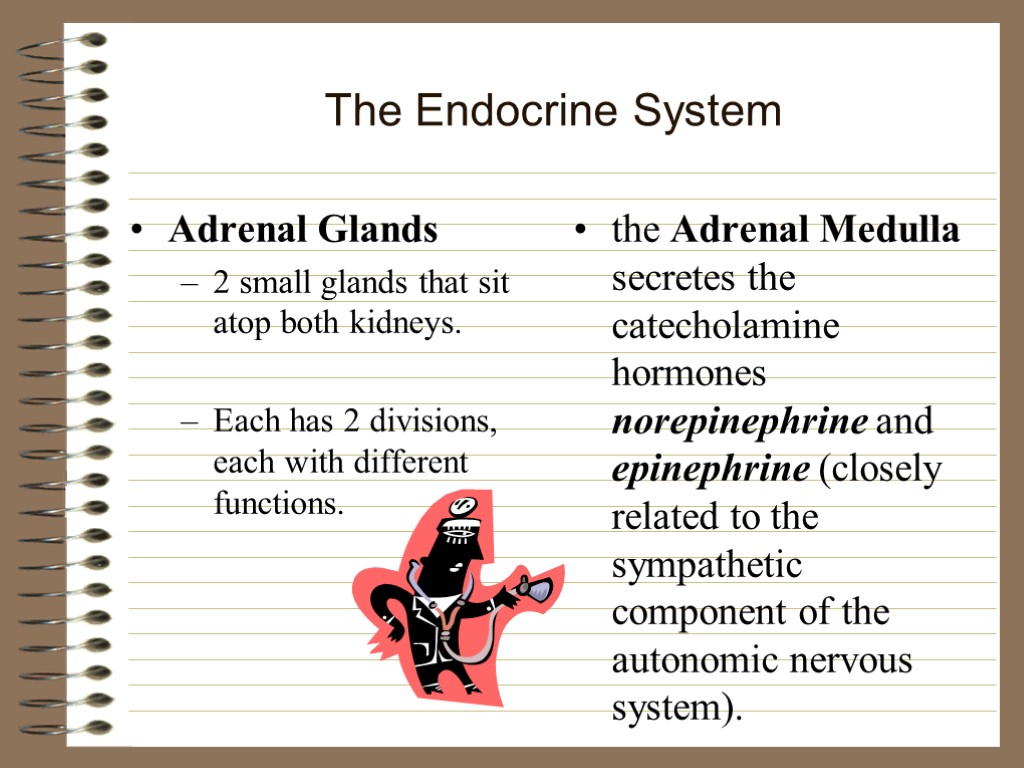 The Endocrine System

• Adrenal Glands
– 2 small glands that sit atop both kidneys.

– Each has 2 divisions, each with different functions.

• the Adrenal Medulla secretes the catecholamine hormones norepinephrine and epinephrine (closely related to the sympathetic component of the autonomic nervous system).